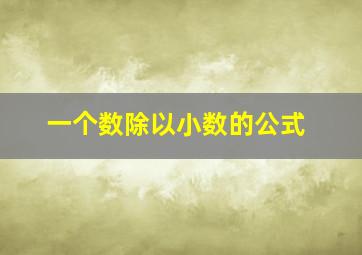 一个数除以小数的公式